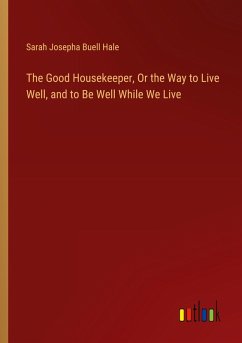 Sarah Josepha Buell Hale

The Good Housekeeper, Or the Way to Live Well, and to Be Well While We Live

outlook